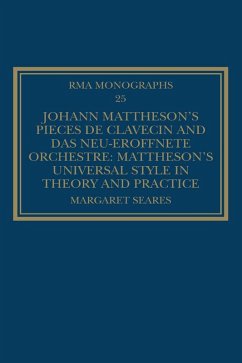 RMA MONOGRAPHS
25

JOHANN MATTHESON'S PIECES DE CLAVECIN AND DAS NEU-EROFFNETE ORCHESTRE: MATTHESON'S UNIVERSAL STYLE IN THEORY AND PRACTICE

MARGARET SEARES